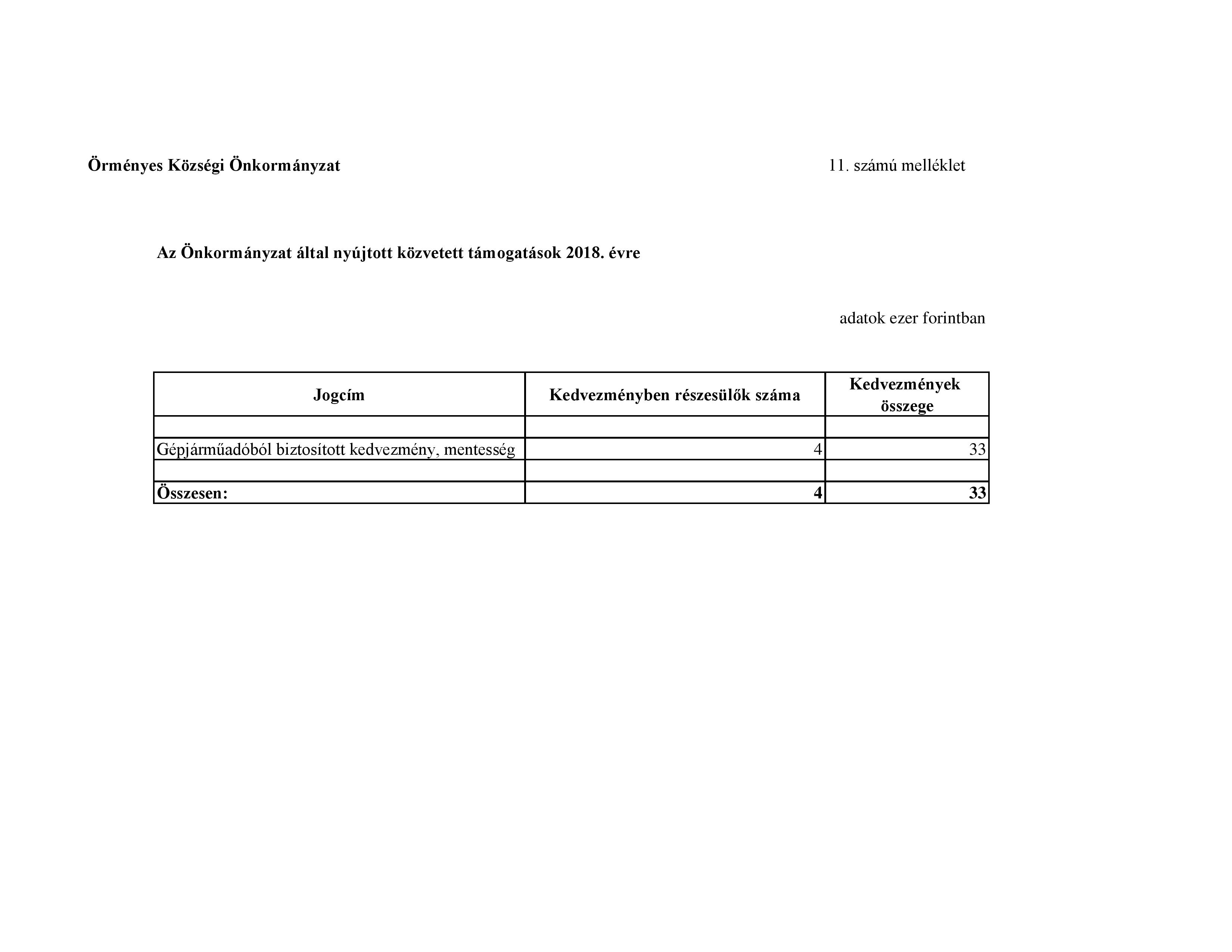 Örményes Községi Önkormányzat

11. számú melléklet

Az Önkormányzat által nyújtott közvetett támogatások 2018. évre

adatok ezer forintban

| Jogcím | Kedvezményben részesülők száma | Kedvezmények összege |
|---|---|---|
| | | |
| Gépjárműadóból biztosított kedvezmény, mentesség | 4 | 33 |
| | | |
| Összesen: | 4 | 33 |